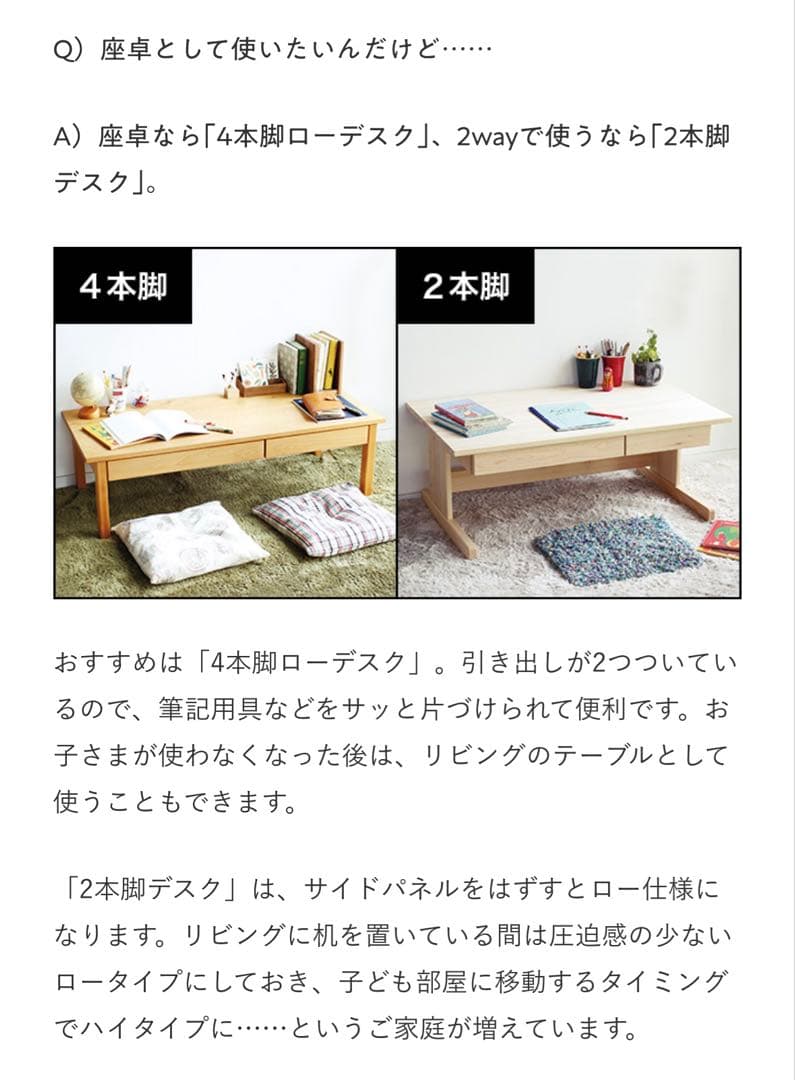 Q）座卓として使いたいんだけど……

A）座卓なら「4本脚ローデスク」、2wayで使うなら「2本脚デスク」。

4本脚

2本脚

おすすめは「4本脚ローデスク」。引き出しが2つついているので、筆記用具などをサッと片づけられて便利です。お子さまが使わなくなった後は、リビングのテーブルとして使うこともできます。

「2本脚デスク」は、サイドパネルをはずすとロー仕様になります。リビングに机を置いている間は圧迫感の少ないロータイプにしておき、子ども部屋に移動するタイミングでハイタイプに……というご家庭が増えています。